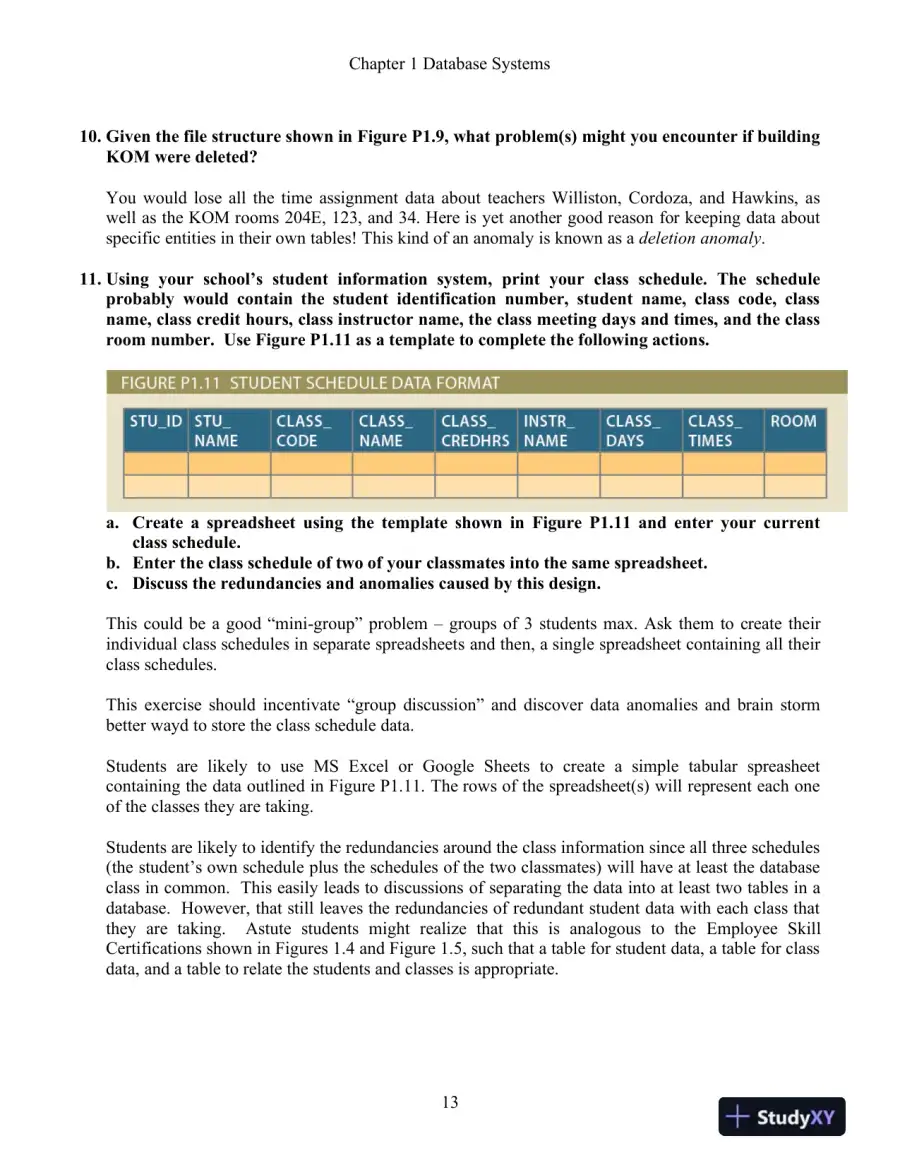 Chapter 1 Database Systems

10. Given the file structure shown in Figure P1.9, what problem(s) might you encounter if building KOM were deleted?

You would lose all the time assignment data about teachers Williston, Cordoza, and Hawkins, as well as the KOM rooms 204E, 123, and 34. Here is yet another good reason for keeping data about specific entities in their own tables! This kind of an anomaly is known as a deletion anomaly.

11. Using your school's student information system, print your class schedule. The schedule probably would contain the student identification number, student name, class code, class name, class credit hours, class instructor name, the class meeting days and times, and the class room number. Use Figure P1.11 as a template to complete the following actions.

FIGURE P1.11 STUDENT SCHEDULE DATA FORMAT

| STU_ID | STU_ NAME | CLASS_ CODE | CLASS_ NAME | CLASS_ CREDHRS | INSTR_ NAME | CLASS_ DAYS | CLASS_ TIMES | ROOM |
|---|---|---|---|---|---|---|---|---|
| | | | | | | | | |
| | | | | | | | | |

a. Create a spreadsheet using the template shown in Figure P1.11 and enter your current class schedule.
b. Enter the class schedule of two of your classmates into the same spreadsheet.
c. Discuss the redundancies and anomalies caused by this design.

This could be a good "mini-group" problem – groups of 3 students max. Ask them to create their individual class schedules in separate spreadsheets and then, a single spreadsheet containing all their class schedules.

This exercise should incentivate "group discussion" and discover data anomalies and brain storm better wayd to store the class schedule data.

Students are likely to use MS Excel or Google Sheets to create a simple tabular spreasheet containing the data outlined in Figure P1.11. The rows of the spreadsheet(s) will represent each one of the classes they are taking.

Students are likely to identify the redundancies around the class information since all three schedules (the student's own schedule plus the schedules of the two classmates) will have at least the database class in common. This easily leads to discussions of separating the data into at least two tables in a database. However, that still leaves the redundancies of redundant student data with each class that they are taking. Astute students might realize that this is analogous to the Employee Skill Certifications shown in Figures 1.4 and Figure 1.5, such that a table for student data, a table for class data, and a table to relate the students and classes is appropriate.

13

StudyXY